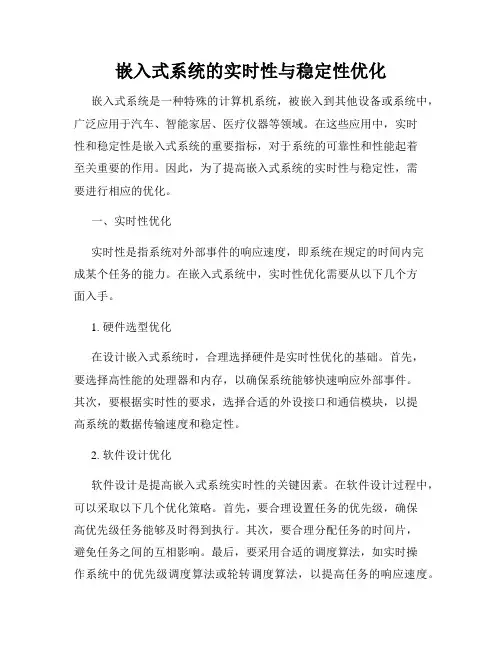 嵌入式系统的实时性与稳定性优化

嵌入式系统是一种特殊的计算机系统，被嵌入到其他设备或系统中，广泛应用于汽车、智能家居、医疗仪器等领域。在这些应用中，实时性和稳定性是嵌入式系统的重要指标，对于系统的可靠性和性能起着至关重要的作用。因此，为了提高嵌入式系统的实时性与稳定性，需要进行相应的优化。

一、实时性优化

实时性是指系统对外部事件的响应速度，即系统在规定的时间内完成某个任务的能力。在嵌入式系统中，实时性优化需要从以下几个方面入手。

1. 硬件选型优化

在设计嵌入式系统时，合理选择硬件是实时性优化的基础。首先，要选择高性能的处理器和内存，以确保系统能够快速响应外部事件。其次，要根据实时性的要求，选择合适的外设接口和通信模块，以提高系统的数据传输速度和稳定性。

2. 软件设计优化

软件设计是提高嵌入式系统实时性的关键因素。在软件设计过程中，可以采取以下几个优化策略。首先，要合理设置任务的优先级，确保高优先级任务能够及时得到执行。其次，要合理分配任务的时间片，避免任务之间的互相影响。最后，要采用合适的调度算法，如实时操作系统中的优先级调度算法或轮转调度算法，以提高任务的响应速度。